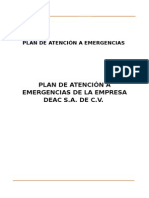 PLAN DE ATENCIÓN A EMERGENCIAS

PDF

PLAN DE ATENCIÓN A EMERGENCIAS DE LA EMPRESA DEAC S.A. DE C.V.